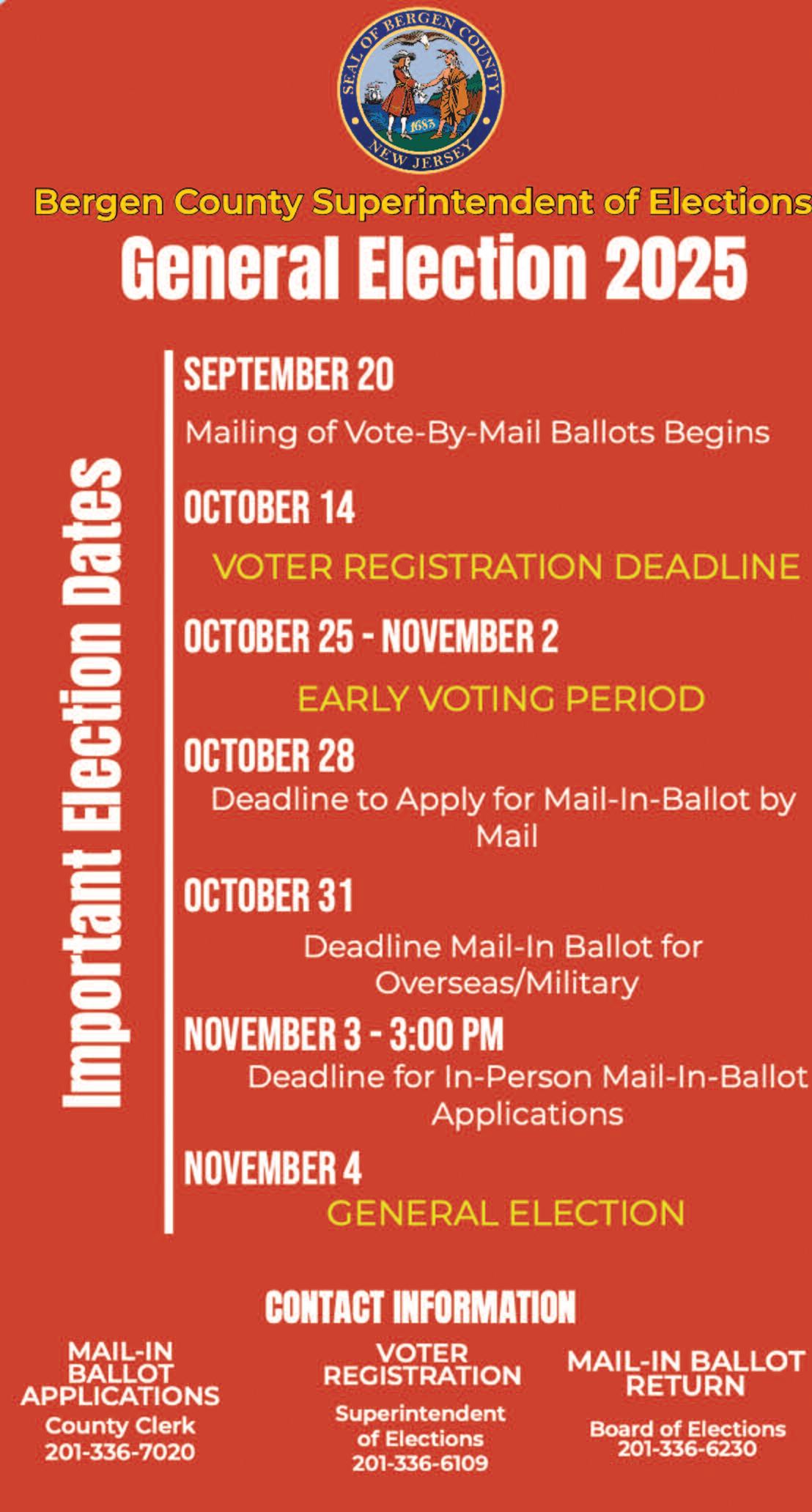 SEAL OF BERGEN COUNTY
1683
NEW JERSEY

Bergen County Superintendent of Elections

General Election 2025

Important Election Dates

SEPTEMBER 20

Mailing of Vote-By-Mail Ballots Begins

OCTOBER 14

VOTER REGISTRATION DEADLINE

OCTOBER 25 - NOVEMBER 2

EARLY VOTING PERIOD

OCTOBER 28

Deadline to Apply for Mail-In-Ballot by Mail

OCTOBER 31

Deadline Mail-In Ballot for Overseas/Military

NOVEMBER 3 - 3:00 PM

Deadline for In-Person Mail-In-Ballot Applications

NOVEMBER 4

GENERAL ELECTION

CONTACT INFORMATION

MAIL-IN BALLOT APPLICATIONS
County Clerk
201-336-7020

VOTER REGISTRATION
Superintendent of Elections
201-336-6109

MAIL-IN BALLOT RETURN
Board of Elections
201-336-6230